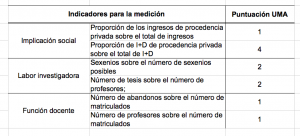 | Indicadores para la medición | | Puntuación UMA |
|---|---|---|
| Implicación social | Proporción de los ingresos de procedencia privada sobre el total de ingresos | 1 |
| | Proporción de I+D de procedencia privada sobre el total de I+D | 4 |
| Labor investigadora | Sexenios sobre el número de sexenios posibles | 2 |
| | Número de tesis sobre el número de profesores; | 2 |
| Función docente | Número de abandonos sobre el número de matriculados | 1 |
| | Número de profesores sobre el número de matriculados | 1 |